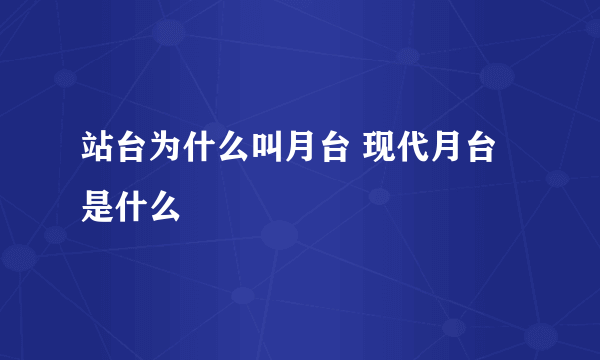 站台为什么叫月台 现代月台是什么